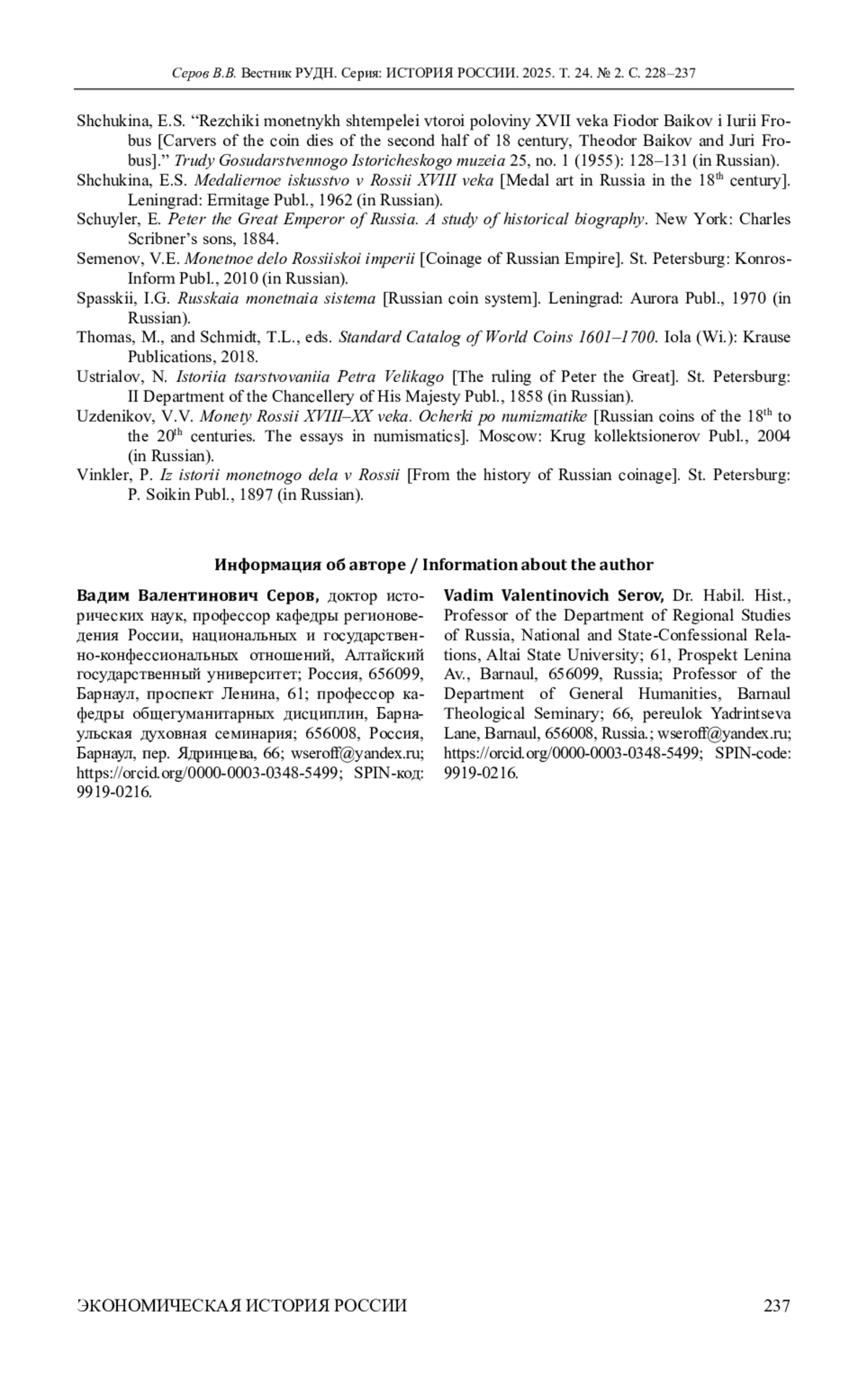 Серов В.В. Вестник РУДН. Серия: ИСТОРИЯ РОССИИ. 2025. Т. 24. № 2. С. 228–237

Shchukina, E.S. “Rezchiki monetnykh shtempelei vtoroi poloviny XVII veka Fiodor Baikov i Iurii Frobus [Carvers of the coin dies of the second half of 18 century, Theodor Baikov and Juri Frobus].” Trudy Gosudarstvennogo Istoricheskogo muzeia 25, no. 1 (1955): 128–131 (in Russian).

Shchukina, E.S. Medaliernoe iskusstvo v Rossii XVIII veka [Medal art in Russia in the 18$^{th}$ century]. Leningrad: Ermitage Publ., 1962 (in Russian).

Schuyler, E. Peter the Great Emperor of Russia. A study of historical biography. New York: Charles Scribner’s sons, 1884.

Semenov, V.E. Monetnoe delo Rossiiskoi imperii [Coinage of Russian Empire]. St. Petersburg: Konros-Inform Publ., 2010 (in Russian).

Spasskii, I.G. Russkaia monetnaia sistema [Russian coin system]. Leningrad: Aurora Publ., 1970 (in Russian).

Thomas, M., and Schmidt, T.L., eds. Standard Catalog of World Coins 1601–1700. Iola (Wi.): Krause Publications, 2018.

Ustrialov, N. Istoriia tsarstvovaniia Petra Velikago [The ruling of Peter the Great]. St. Petersburg: II Department of the Chancellery of His Majesty Publ., 1858 (in Russian).

Uzdenikov, V.V. Monety Rossii XVIII–XX veka. Ocherki po numizmatike [Russian coins of the 18$^{th}$ to the 20$^{th}$ centuries. The essays in numismatics]. Moscow: Krug kollektsionerov Publ., 2004 (in Russian).

Vinkler, P. Iz istorii monetnogo dela v Rossii [From the history of Russian coinage]. St. Petersburg: P. Soikin Publ., 1897 (in Russian).

Информация об авторе / Information about the author

Вадим Валентинович Серов, доктор исторических наук, профессор кафедры регионоведения России, национальных и государственно-конфессиональных отношений, Алтайский государственный университет; Россия, 656099, Барнаул, проспект Ленина, 61; профессор кафедры общегуманитарных дисциплин, Барнаульская духовная семинария; 656008, Россия, Барнаул, пер. Ядринцева, 66; wseroff@yandex.ru; https://orcid.org/0000-0003-0348-5499; SPIN-код: 9919-0216.

Vadim Valentinovich Serov, Dr. Habil. Hist., Professor of the Department of Regional Studies of Russia, National and State-Confessional Relations, Altai State University; 61, Prospekt Lenina Av., Barnaul, 656099, Russia; Professor of the Department of General Humanities, Barnaul Theological Seminary; 66, pereulok Yadrintseva Lane, Barnaul, 656008, Russia.; wseroff@yandex.ru; https://orcid.org/0000-0003-0348-5499; SPIN-code: 9919-0216.

ЭКОНОМИЧЕСКАЯ ИСТОРИЯ РОССИИ 237